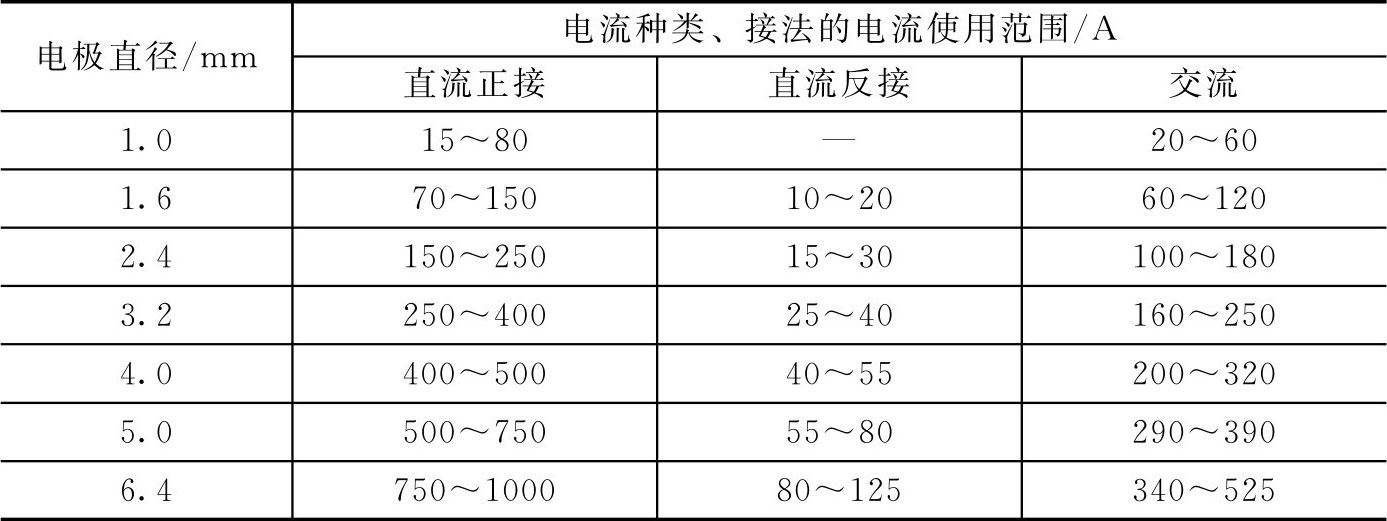 | 电极直径/mm | 电流种类、接法的电流使用范围/A | | |
|---|---|---|---|
| | 直流正接 | 直流反接 | 交流 |
| 1.0 | 15～80 | — | 20～60 |
| 1.6 | 70～150 | 10～20 | 60～120 |
| 2.4 | 150～250 | 15～30 | 100～180 |
| 3.2 | 250～400 | 25～40 | 160～250 |
| 4.0 | 400～500 | 40～55 | 200～320 |
| 5.0 | 500～750 | 55～80 | 290～390 |
| 6.4 | 750～1000 | 80～125 | 340～525 |